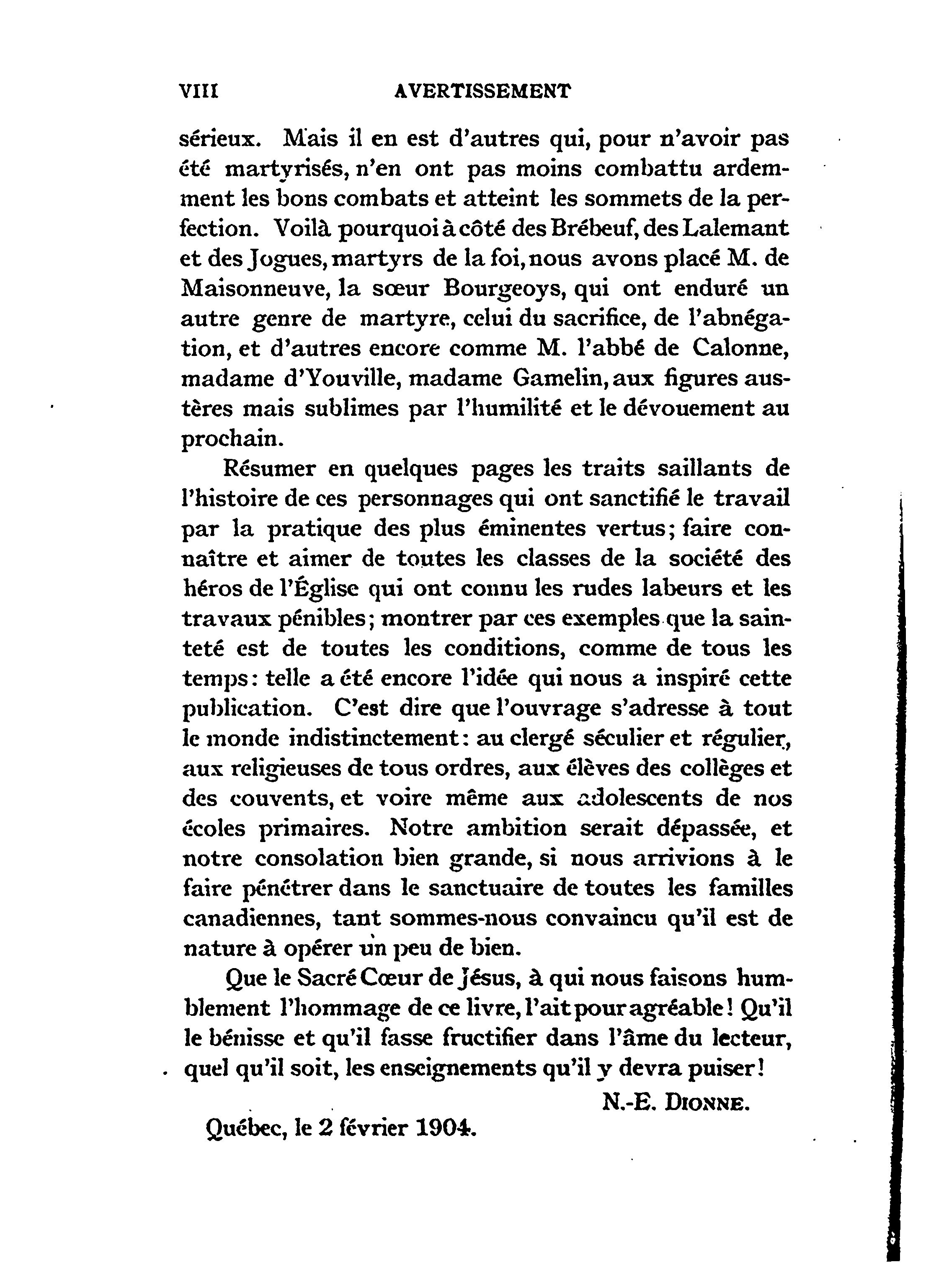 VIII AVERTISSEMENT

sérieux. Mais il en est d'autres qui, pour n'avoir pas été martyrisés, n'en ont pas moins combattu ardemment les bons combats et atteint les sommets de la perfection. Voilà pourquoi à côté des Brébeuf, des Lalemant et des Jogues, martyrs de la foi, nous avons placé M. de Maisonneuve, la sœur Bourgeoys, qui ont enduré un autre genre de martyre, celui du sacrifice, de l'abnégation, et d'autres encore comme M. l'abbé de Calonne, madame d'Youville, madame Gamelin, aux figures austères mais sublimes par l'humilité et le dévouement au prochain.

Résumer en quelques pages les traits saillants de l'histoire de ces personnages qui ont sanctifié le travail par la pratique des plus éminentes vertus; faire connaître et aimer de toutes les classes de la société des héros de l'Église qui ont connu les rudes labeurs et les travaux pénibles; montrer par ces exemples que la sainteté est de toutes les conditions, comme de tous les temps: telle a été encore l'idée qui nous a inspiré cette publication. C'est dire que l'ouvrage s'adresse à tout le monde indistinctement: au clergé séculier et régulier, aux religieuses de tous ordres, aux élèves des collèges et des couvents, et voire même aux adolescents de nos écoles primaires. Notre ambition serait dépassée, et notre consolation bien grande, si nous arrivions à le faire pénétrer dans le sanctuaire de toutes les familles canadiennes, tant sommes-nous convaincu qu'il est de nature à opérer un peu de bien.

Que le Sacré Cœur de Jésus, à qui nous faisons humblement l'hommage de ce livre, l'ait pour agréable! Qu'il le bénisse et qu'il fasse fructifier dans l'âme du lecteur, quel qu'il soit, les enseignements qu'il y devra puiser!

N.-E. DIONNE.

Québec, le 2 février 1904.